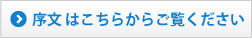 序文はこちらからご覧ください